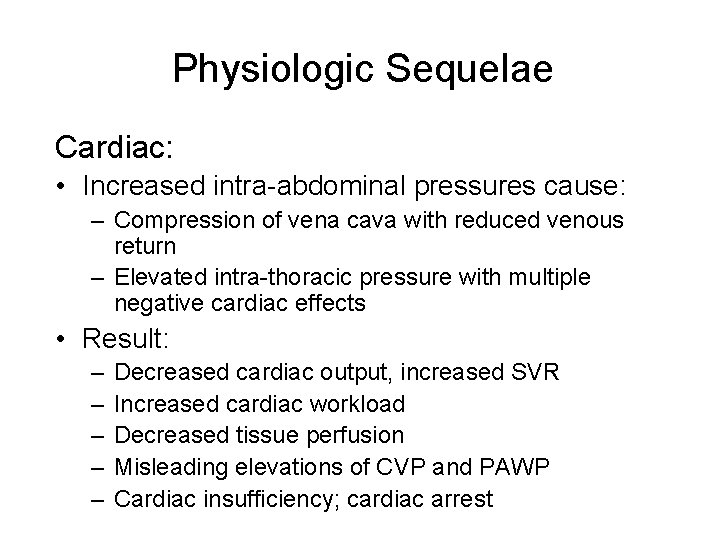 Physiologic Sequelae

Cardiac:

• Increased intra-abdominal pressures cause:
  – Compression of vena cava with reduced venous return
  – Elevated intra-thoracic pressure with multiple negative cardiac effects
• Result:
  – Decreased cardiac output, increased SVR
  – Increased cardiac workload
  – Decreased tissue perfusion
  – Misleading elevations of CVP and PAWP
  – Cardiac insufficiency; cardiac arrest